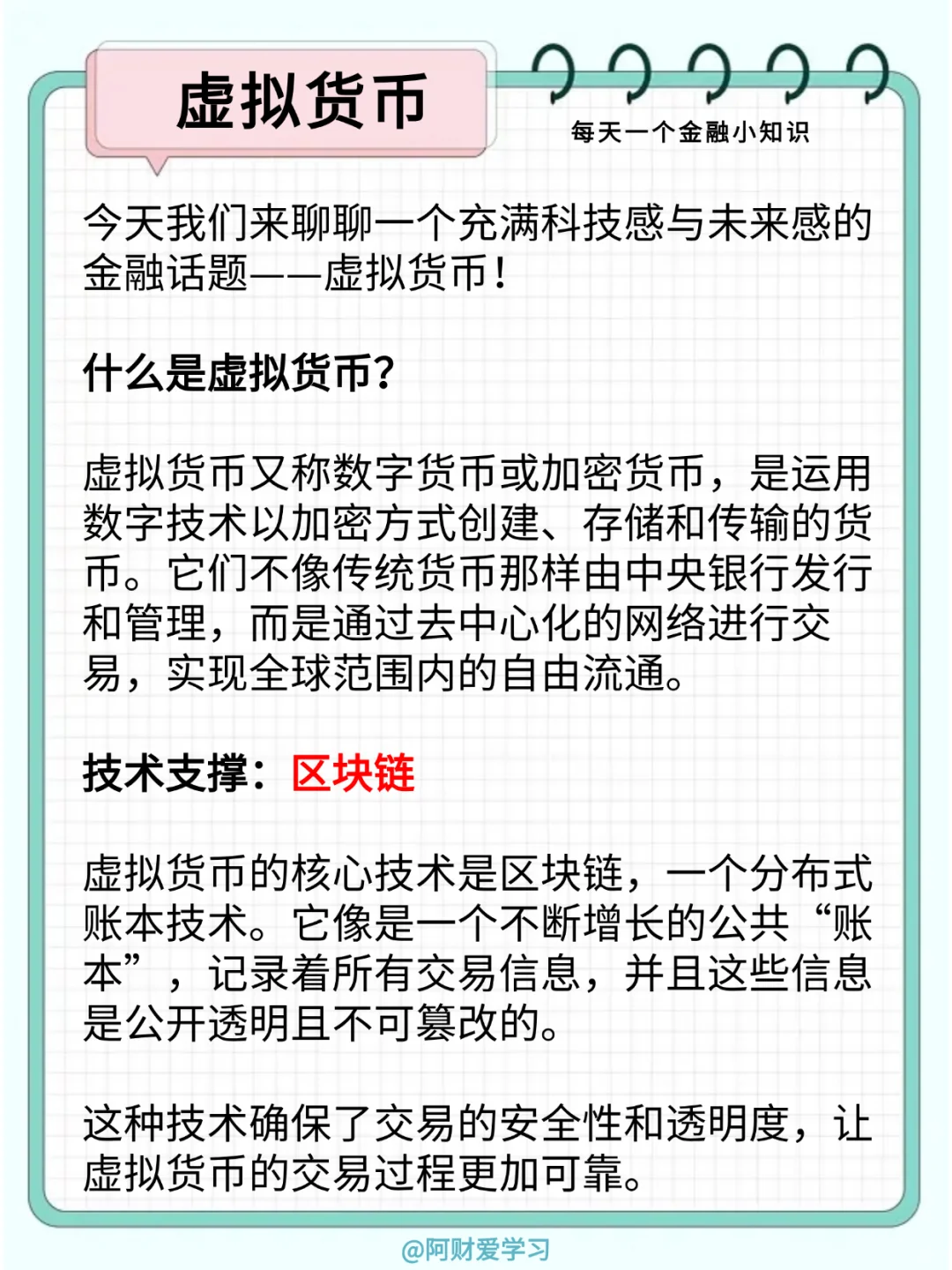 虚拟货币

每天一个金融小知识

今天我们来聊聊一个充满科技感与未来感的金融话题——虚拟货币！

什么是虚拟货币？

虚拟货币又称数字货币或加密货币，是运用数字技术以加密方式创建、存储和传输的货币。它们不像传统货币那样由中央银行发行和管理，而是通过去中心化的网络进行交易，实现全球范围内的自由流通。

技术支撑：区块链

虚拟货币的核心技术是区块链，一个分布式账本技术。它像是一个不断增长的公共“账本”，记录着所有交易信息，并且这些信息是公开透明且不可篡改的。

这种技术确保了交易的安全性和透明度，让虚拟货币的交易过程更加可靠。

@阿财爱学习